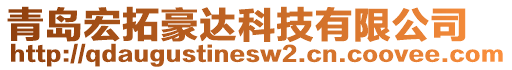 青岛宏拓豪达科技有限公司
http://qdaugustinesw2.cn.coovee.com